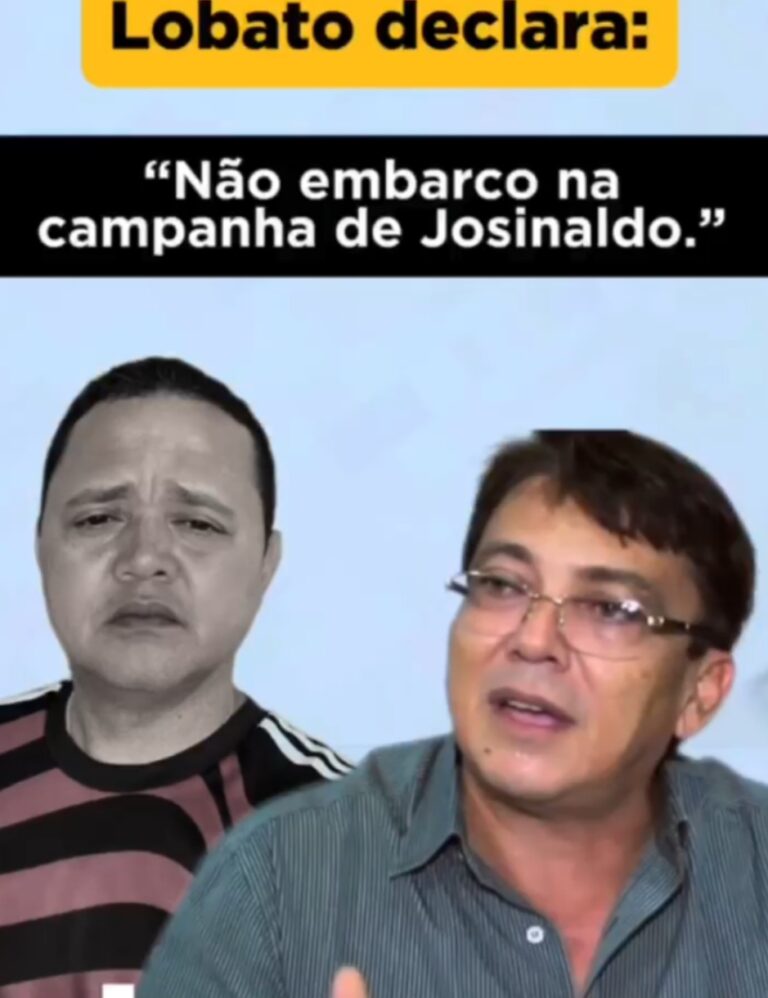 Lobato declara:

“Não embarco na campanha de Josinaldo.”